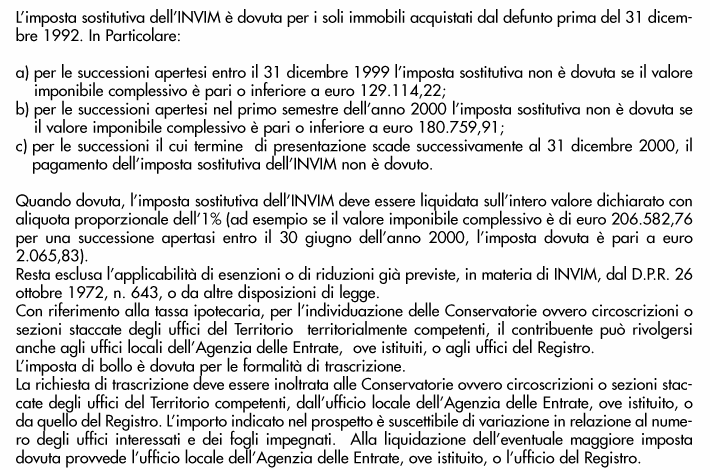 L'imposta sostitutiva dell'INVIM è dovuta per i soli immobili acquistati dal defunto prima del 31 dicembre 1992. In Particolare:

a) per le successioni apertesi entro il 31 dicembre 1999 l'imposta sostitutiva non è dovuta se il valore imponibile complessivo è pari o inferiore a euro 129.114,22;
b) per le successioni apertesi nel primo semestre dell'anno 2000 l'imposta sostitutiva non è dovuta se il valore imponibile complessivo è pari o inferiore a euro 180.759,91;
c) per le successioni il cui termine di presentazione scade successivamente al 31 dicembre 2000, il pagamento dell'imposta sostitutiva dell'INVIM non è dovuto.

Quando dovuta, l'imposta sostitutiva dell'INVIM deve essere liquidata sull'intero valore dichiarato con aliquota proporzionale dell'1% (ad esempio se il valore imponibile complessivo è di euro 206.582,76 per una successione apertasi entro il 30 giugno dell'anno 2000, l'imposta dovuta è pari a euro 2.065,83).
Resta esclusa l'applicabilità di esenzioni o di riduzioni già previste, in materia di INVIM, dal D.P.R. 26 ottobre 1972, n. 643, o da altre disposizioni di legge.
Con riferimento alla tassa ipotecaria, per l'individuazione delle Conservatorie ovvero circoscrizioni o sezioni staccate degli uffici del Territorio territorialmente competenti, il contribuente può rivolgersi anche agli uffici locali dell'Agenzia delle Entrate, ove istituiti, o agli uffici del Registro.
L'imposta di bollo è dovuta per le formalità di trascrizione.
La richiesta di trascrizione deve essere inoltrata alle Conservatorie ovvero circoscrizioni o sezioni staccate degli uffici del Territorio competenti, dall'ufficio locale dell'Agenzia delle Entrate, ove istituito, o da quello del Registro. L'importo indicato nel prospetto è suscettibile di variazione in relazione al numero degli uffici interessati e dei fogli impegnati. Alla liquidazione dell'eventuale maggiore imposta dovuta provvede l'ufficio locale dell'Agenzia delle Entrate, ove istituito, o l'ufficio del Registro.